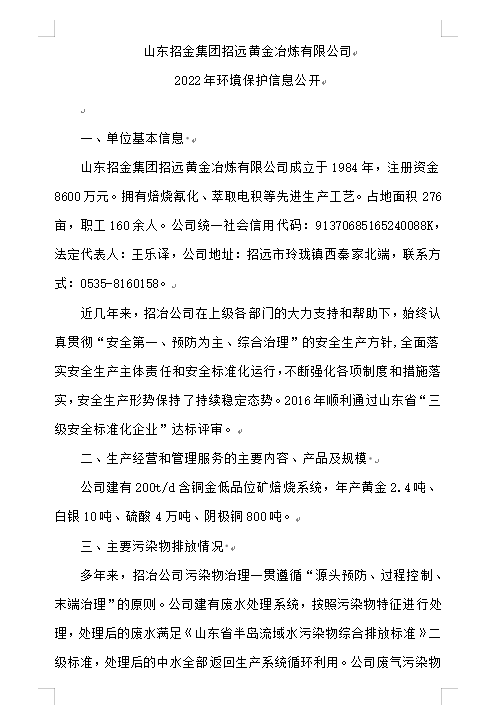 山东招金集团招远黄金冶炼有限公司

2022年环境保护信息公开

一、单位基本信息

山东招金集团招远黄金冶炼有限公司成立于1984年，注册资金8600万元。拥有焙烧氰化、萃取电积等先进生产工艺。占地面积276亩，职工160余人。公司统一社会信用代码：91370685165240088K，法定代表人：王乐译，公司地址：招远市玲珑镇西秦家北端，联系方式：0535-8160158。

近几年来，招冶公司在上级各部门的大力支持和帮助下，始终认真贯彻“安全第一、预防为主、综合治理”的安全生产方针，全面落实安全生产主体责任和安全标准化运行，不断强化各项制度和措施落实，安全生产形势保持了持续稳定态势。2016年顺利通过山东省“三级安全标准化企业”达标评审。

二、生产经营和管理服务的主要内容、产品及规模

公司建有200t/d含铜金低品位矿焙烧系统，年产黄金2.4吨、白银10吨、硫酸4万吨、阴极铜800吨。

三、主要污染物排放情况

多年来，招冶公司污染物治理一贯遵循“源头预防、过程控制、末端治理”的原则。公司建有废水处理系统，按照污染物特征进行处理，处理后的废水满足《山东省半岛流域水污染物综合排放标准》二级标准，处理后的中水全部返回生产系统循环利用。公司废气污染物